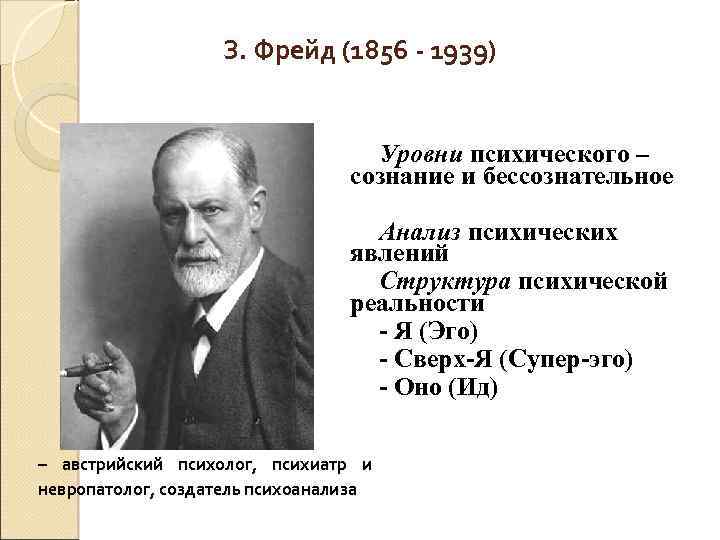 З. Фрейд (1856 - 1939)

Уровни психического – сознание и бессознательное

Анализ психических явлений

Структура психической реальности

- Я (Эго)

- Сверх-Я (Супер-эго)

- Оно (Ид)

– австрийский психолог, психиатр и невропатолог, создатель психоанализа